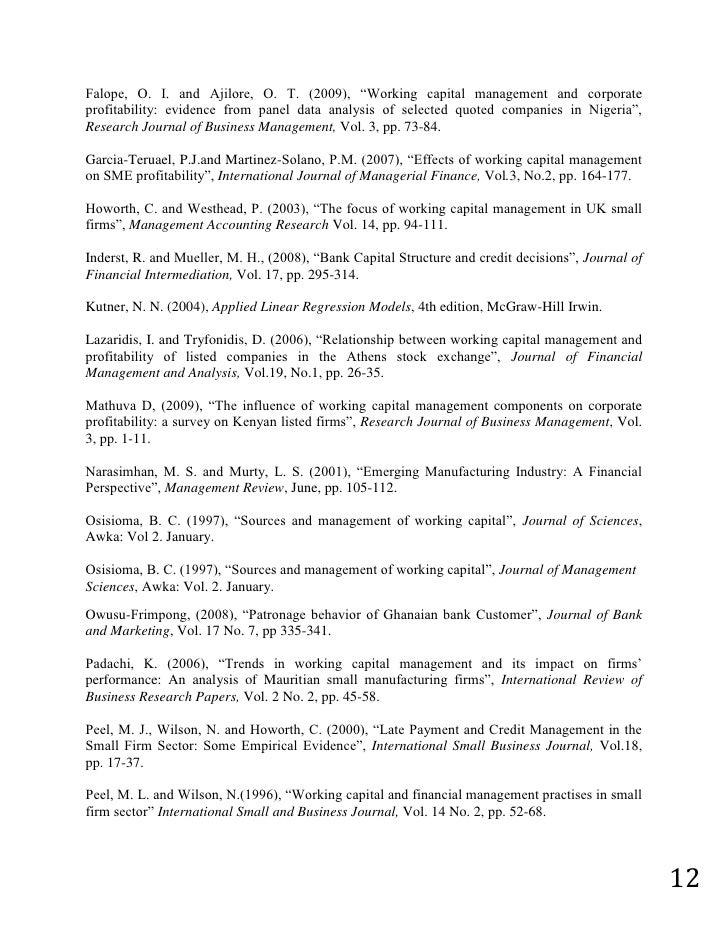 Falope, O. I. and Ajilore, O. T. (2009), “Working capital management and corporate profitability: evidence from panel data analysis of selected quoted companies in Nigeria”, Research Journal of Business Management, Vol. 3, pp. 73-84.

Garcia-Teruael, P.J.and Martinez-Solano, P.M. (2007), “Effects of working capital management on SME profitability”, International Journal of Managerial Finance, Vol.3, No.2, pp. 164-177.

Howorth, C. and Westhead, P. (2003), “The focus of working capital management in UK small firms”, Management Accounting Research Vol. 14, pp. 94-111.

Inderst, R. and Mueller, M. H., (2008), “Bank Capital Structure and credit decisions”, Journal of Financial Intermediation, Vol. 17, pp. 295-314.

Kutner, N. N. (2004), Applied Linear Regression Models, 4th edition, McGraw-Hill Irwin.

Lazaridis, I. and Tryfonidis, D. (2006), “Relationship between working capital management and profitability of listed companies in the Athens stock exchange”, Journal of Financial Management and Analysis, Vol.19, No.1, pp. 26-35.

Mathuva D, (2009), “The influence of working capital management components on corporate profitability: a survey on Kenyan listed firms”, Research Journal of Business Management, Vol. 3, pp. 1-11.

Narasimhan, M. S. and Murty, L. S. (2001), “Emerging Manufacturing Industry: A Financial Perspective”, Management Review, June, pp. 105-112.

Osisioma, B. C. (1997), “Sources and management of working capital”, Journal of Sciences, Awka: Vol 2. January.

Osisioma, B. C. (1997), “Sources and management of working capital”, Journal of Management Sciences, Awka: Vol. 2. January.

Owusu-Frimpong, (2008), “Patronage behavior of Ghanaian bank Customer”, Journal of Bank and Marketing, Vol. 17 No. 7, pp 335-341.

Padachi, K. (2006), “Trends in working capital management and its impact on firms’ performance: An analysis of Mauritian small manufacturing firms”, International Review of Business Research Papers, Vol. 2 No. 2, pp. 45-58.

Peel, M. J., Wilson, N. and Howorth, C. (2000), “Late Payment and Credit Management in the Small Firm Sector: Some Empirical Evidence”, International Small Business Journal, Vol.18, pp. 17-37.

Peel, M. L. and Wilson, N.(1996), “Working capital and financial management practises in small firm sector” International Small and Business Journal, Vol. 14 No. 2, pp. 52-68.

12